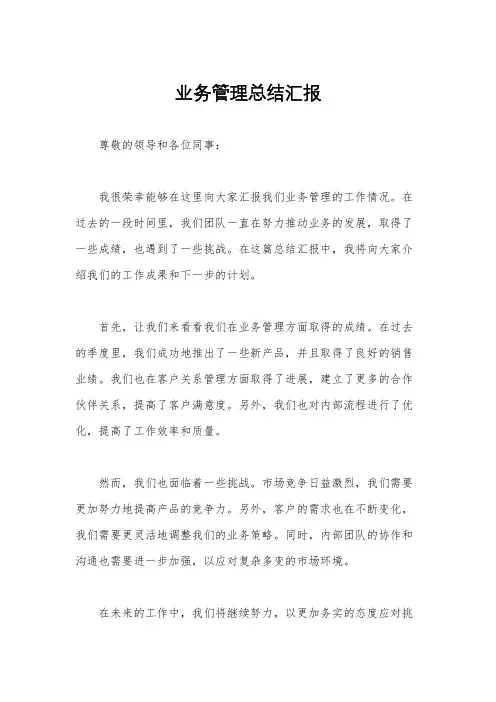 业务管理总结汇报

尊敬的领导和各位同事：

我很荣幸能够在这里向大家汇报我们业务管理的工作情况。在过去的一段时间里，我们团队一直在努力推动业务的发展，取得了一些成绩，也遇到了一些挑战。在这篇总结汇报中，我将向大家介绍我们的工作成果和下一步的计划。

首先，让我们来看看我们在业务管理方面取得的成绩。在过去的季度里，我们成功地推出了一些新产品，并且取得了良好的销售业绩。我们也在客户关系管理方面取得了进展，建立了更多的合作伙伴关系，提高了客户满意度。另外，我们也对内部流程进行了优化，提高了工作效率和质量。

然而，我们也面临着一些挑战。市场竞争日益激烈，我们需要更加努力地提高产品的竞争力。另外，客户的需求也在不断变化，我们需要更灵活地调整我们的业务策略。同时，内部团队的协作和沟通也需要进一步加强，以应对复杂多变的市场环境。

在未来的工作中，我们将继续努力，以更加务实的态度应对挑